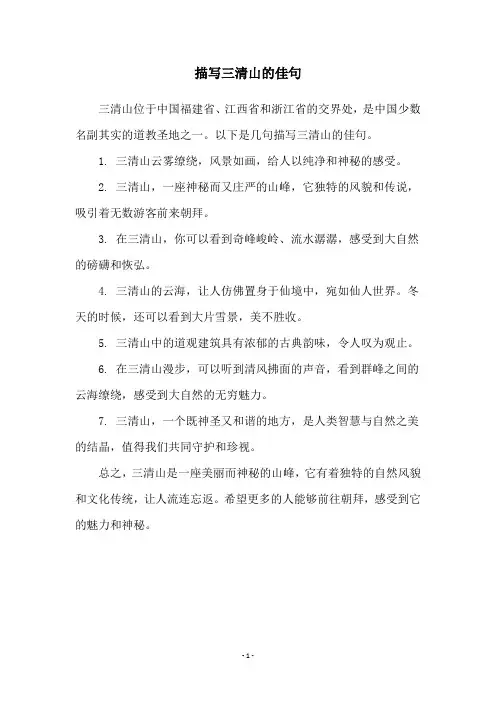 描写三清山的佳句

三清山位于中国福建省、江西省和浙江省的交界处，是中国少数名副其实的道教圣地之一。以下是几句描写三清山的佳句。

1. 三清山云雾缭绕，风景如画，给人以纯净和神秘的感受。

2. 三清山，一座神秘而又庄严的山峰，它独特的风貌和传说，吸引着无数游客前来朝拜。

3. 在三清山，你可以看到奇峰峻岭、流水潺潺，感受到大自然的磅礴和恢弘。

4. 三清山的云海，让人仿佛置身于仙境中，宛如仙人世界。冬天的时候，还可以看到大片雪景，美不胜收。

5. 三清山中的道观建筑具有浓郁的古典韵味，令人叹为观止。

6. 在三清山漫步，可以听到清风拂面的声音，看到群峰之间的云海缭绕，感受到大自然的无穷魅力。

7. 三清山，一个既神圣又和谐的地方，是人类智慧与自然之美的结晶，值得我们共同守护和珍视。

总之，三清山是一座美丽而神秘的山峰，它有着独特的自然风貌和文化传统，让人流连忘返。希望更多的人能够前往朝拜，感受到它的魅力和神秘。

- 1 -